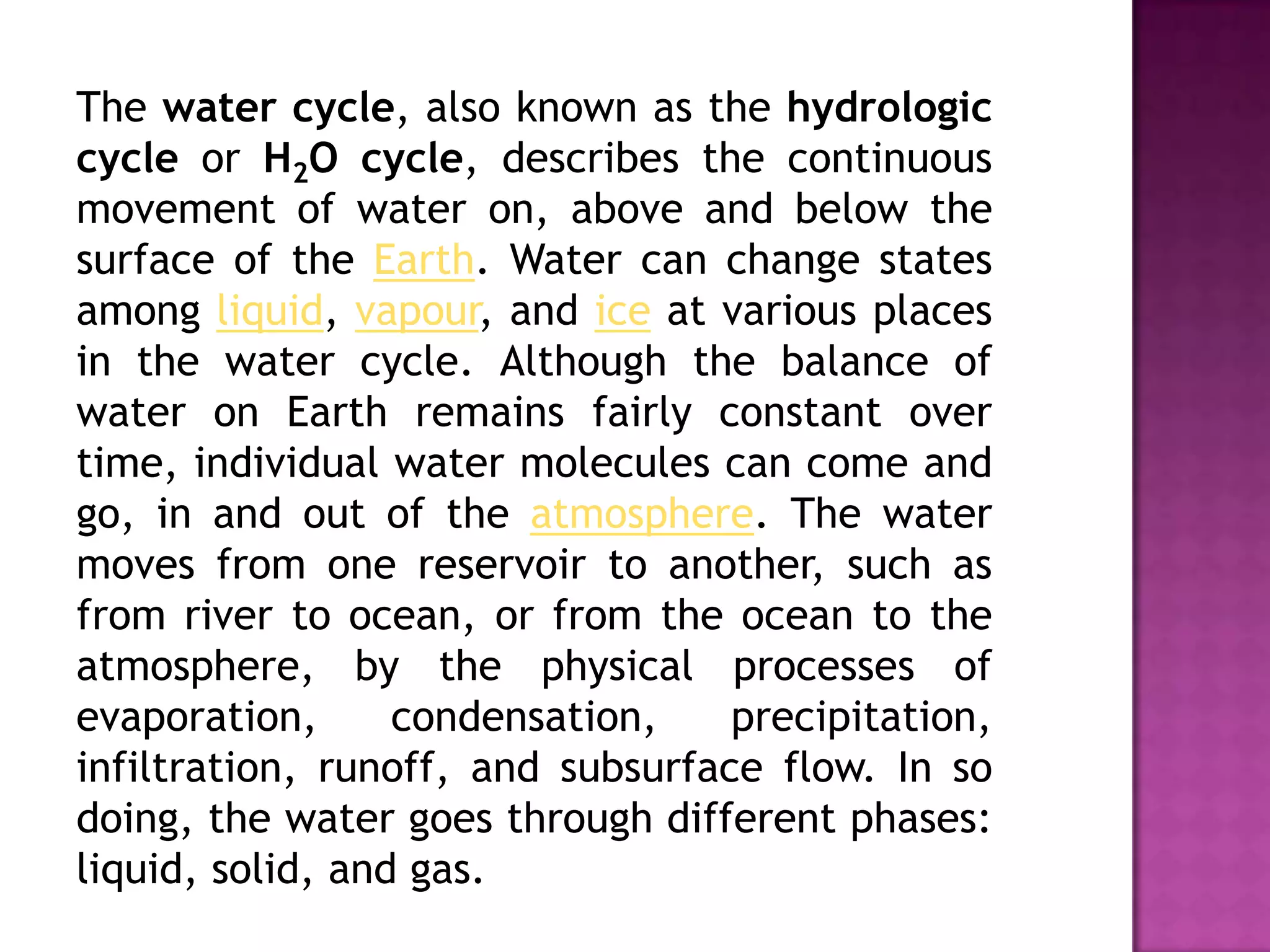 The water cycle, also known as the hydrologic cycle or $H_2O$ cycle, describes the continuous movement of water on, above and below the surface of the Earth. Water can change states among liquid, vapour, and ice at various places in the water cycle. Although the balance of water on Earth remains fairly constant over time, individual water molecules can come and go, in and out of the atmosphere. The water moves from one reservoir to another, such as from river to ocean, or from the ocean to the atmosphere, by the physical processes of evaporation, condensation, precipitation, infiltration, runoff, and subsurface flow. In so doing, the water goes through different phases: liquid, solid, and gas.